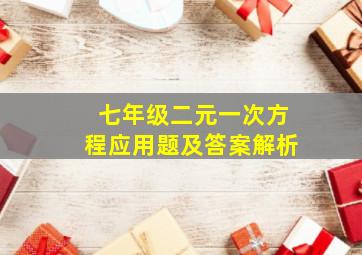 七年级二元一次方程应用题及答案解析